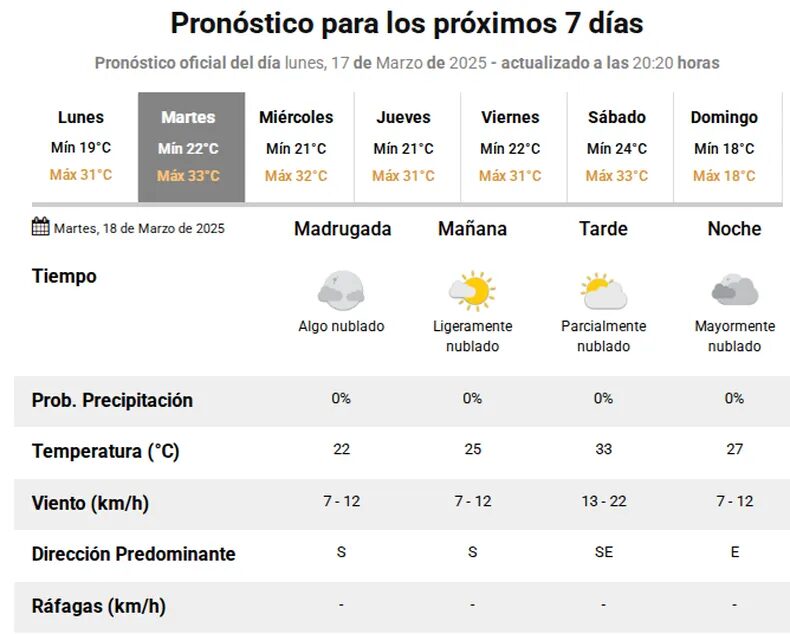 Pronóstico para los próximos 7 días

Pronóstico oficial del día lunes, 17 de Marzo de 2025 - actualizado a las 20:20 horas

| Lunes | Martes | Miércoles | Jueves | Viernes | Sábado | Domingo |
|---|---|---|---|---|---|---|
| Mín 19°C | Mín 22°C | Mín 21°C | Mín 21°C | Mín 22°C | Mín 24°C | Mín 18°C |
| Máx 31°C | Máx 33°C | Máx 32°C | Máx 31°C | Máx 31°C | Máx 33°C | Máx 18°C |

| Martes, 18 de Marzo de 2025 | Madrugada | Mañana | Tarde | Noche |
|---|---|---|---|---|
| Tiempo | Algo nublado | Ligeramente nublado | Parcialmente nublado | Mayormente nublado |
| Prob. Precipitación | 0% | 0% | 0% | 0% |
| Temperatura (°C) | 22 | 25 | 33 | 27 |
| Viento (km/h) | 7 - 12 | 7 - 12 | 13 - 22 | 7 - 12 |
| Dirección Predominante | S | S | SE | E |
| Ráfagas (km/h) | - | - | - | - |